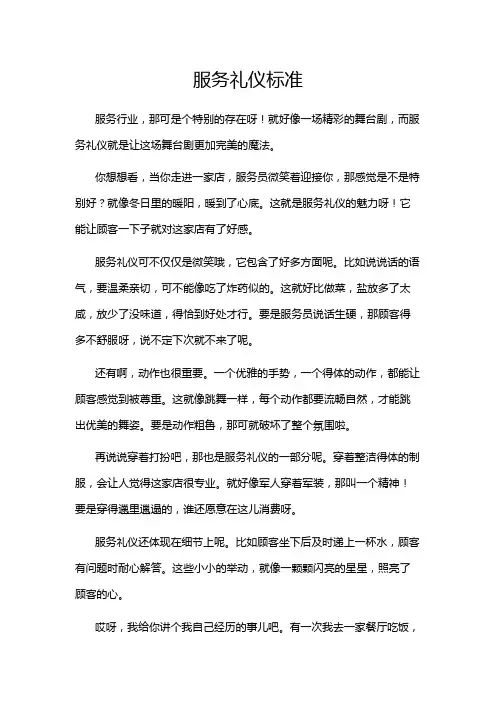 服务礼仪标准

服务行业，那可是个特别的存在呀！就好像一场精彩的舞台剧，而服务礼仪就是让这场舞台剧更加完美的魔法。

你想想看，当你走进一家店，服务员微笑着迎接你，那感觉是不是特别好？就像冬日里的暖阳，暖到了心底。这就是服务礼仪的魅力呀！它能让顾客一下子就对这家店有了好感。

服务礼仪可不仅仅是微笑哦，它包含了好多方面呢。比如说说话的语气，要温柔亲切，可不能像吃了炸药似的。这就好比做菜，盐放多了太咸，放少了没味道，得恰到好处才行。要是服务员说话生硬，那顾客得多不舒服呀，说不定下次就不来了呢。

还有啊，动作也很重要。一个优雅的手势，一个得体的动作，都能让顾客感觉到被尊重。这就像跳舞一样，每个动作都要流畅自然，才能跳出优美的舞姿。要是动作粗鲁，那可就破坏了整个氛围啦。

再说说穿着打扮吧，那也是服务礼仪的一部分呢。穿着整洁得体的制服，会让人觉得这家店很专业。就好像军人穿着军装，那叫一个精神！要是穿得邋里邋遢的，谁还愿意在这儿消费呀。

服务礼仪还体现在细节上呢。比如顾客坐下后及时递上一杯水，顾客有问题时耐心解答。这些小小的举动，就像一颗颗闪亮的星星，照亮了顾客的心。

哎呀，我给你讲个我自己经历的事儿吧。有一次我去一家餐厅吃饭，